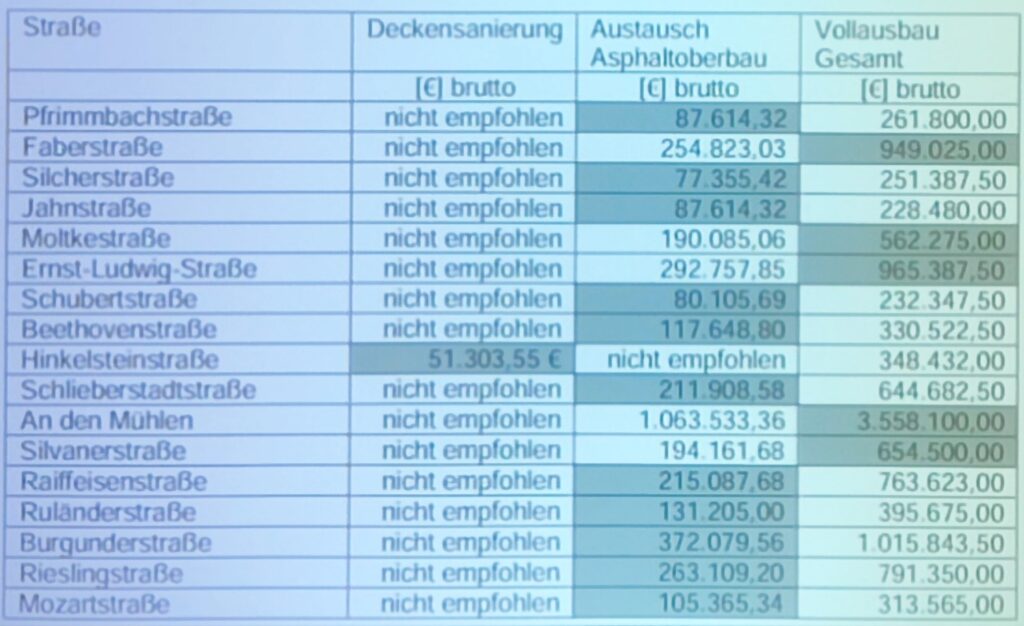 | Straße | Deckensanierung | Austausch Asphaltoberbau | Vollausbau Gesamt |
|---|---|---|---|
| | [€] brutto | [€] brutto | [€] brutto |
| Pfrimmbachstraße | nicht empfohlen | 87.614,32 | 261.800,00 |
| Faberstraße | nicht empfohlen | 254.823,03 | 949.025,00 |
| Silcherstraße | nicht empfohlen | 77.355,42 | 251.387,50 |
| Jahnstraße | nicht empfohlen | 87.614,32 | 228.480,00 |
| Moltkestraße | nicht empfohlen | 190.085,06 | 562.275,00 |
| Ernst-Ludwig-Straße | nicht empfohlen | 292.757,85 | 965.387,50 |
| Schubertstraße | nicht empfohlen | 80.105,69 | 232.347,50 |
| Beethovenstraße | nicht empfohlen | 117.648,80 | 330.522,50 |
| Hinkelsteinstraße | 51.303,55 € | nicht empfohlen | 348.432,00 |
| Schlieberstadtstraße | nicht empfohlen | 211.908,58 | 644.682,50 |
| An den Mühlen | nicht empfohlen | 1.063.533,36 | 3.558.100,00 |
| Silvanerstraße | nicht empfohlen | 194.161,68 | 654.500,00 |
| Raiffeisenstraße | nicht empfohlen | 215.087,68 | 763.623,00 |
| Ruländerstraße | nicht empfohlen | 131.205,00 | 395.675,00 |
| Burgunderstraße | nicht empfohlen | 372.079,56 | 1.015.843,50 |
| Rieslingstraße | nicht empfohlen | 263.109,20 | 791.350,00 |
| Mozartstraße | nicht empfohlen | 105.365,34 | 313.565,00 |